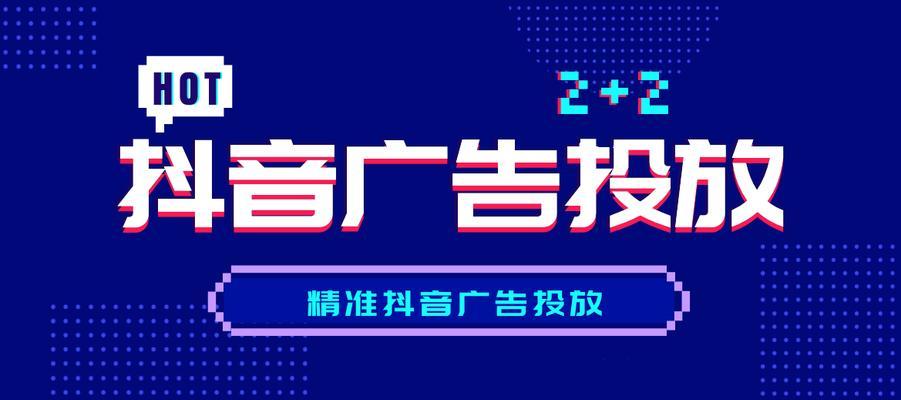 HOT

2+2

抖音广告投放

精准抖音广告投放